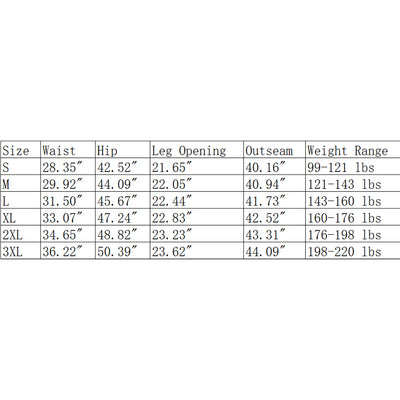 | Size | Waist | Hip | Leg Opening | Outseam | Weight Range |
|---|---|---|---|---|---|
| S | 28.35″ | 42.52″ | 21.65″ | 40.16″ | 99-121 lbs |
| M | 29.92″ | 44.09″ | 22.05″ | 40.94″ | 121-143 lbs |
| L | 31.50″ | 45.67″ | 22.44″ | 41.73″ | 143-160 lbs |
| XL | 33.07″ | 47.24″ | 22.83″ | 42.52″ | 160-176 lbs |
| 2XL | 34.65″ | 48.82″ | 23.23″ | 43.31″ | 176-198 lbs |
| 3XL | 36.22″ | 50.39″ | 23.62″ | 44.09″ | 198-220 lbs |